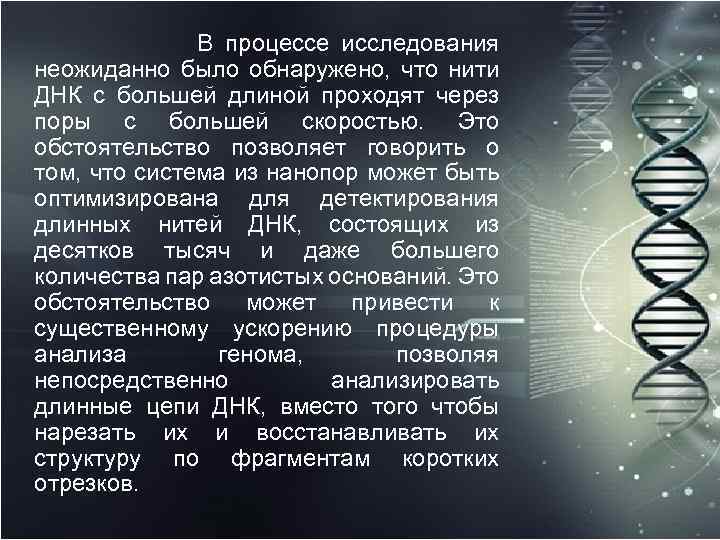 В процессе исследования неожиданно было обнаружено, что нити ДНК с большей длиной проходят через поры с большей скоростью. Это обстоятельство позволяет говорить о том, что система из нанопор может быть оптимизирована для детектирования длинных нитей ДНК, состоящих из десятков тысяч и даже большего количества пар азотистых оснований. Это обстоятельство может привести к существенному ускорению процедуры анализа генома, позволяя непосредственно анализировать длинные цепи ДНК, вместо того чтобы нарезать их и восстанавливать их структуру по фрагментам коротких отрезков.